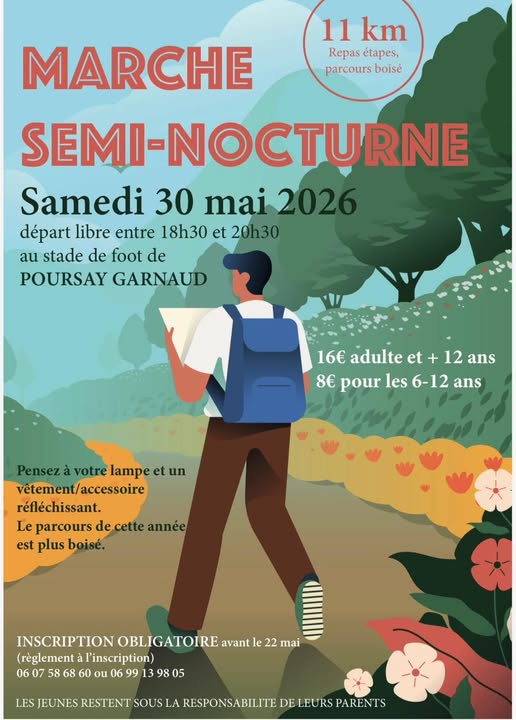 11 km
Repas étapes, parcours boisé

MARCHE SEMI-NOCTURNE

Samedi 30 mai 2026
départ libre entre 18h30 et 20h30
au stade de foot de
POURSAY GARNAUD

16€ adulte et + 12 ans
8€ pour les 6-12 ans

Pensez à votre lampe et un vêtement/accessoire réfléchissant.
Le parcours de cette année est plus boisé.

INSCRIPTION OBLIGATOIRE avant le 22 mai
(règlement à l'inscription)
06 07 58 68 60 ou 06 99 13 98 05

LES JEUNES RESTENT SOUS LA RESPONSABILITE DE LEURS PARENTS